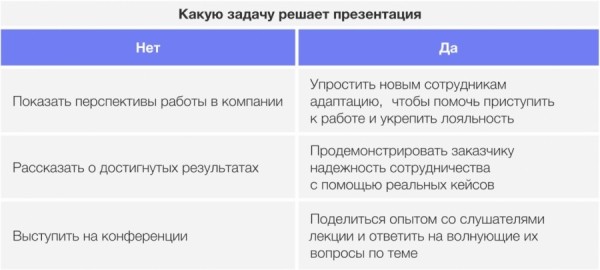 Какую задачу решает презентация

| Нет | Да |
|---|---|
| Показать перспективы работы в компании | Упростить новым сотрудникам адаптацию,  чтобы помочь приступить к работе и укрепить лояльность |
| Рассказать о достигнутых результатах | Продемонстрировать заказчику надежность сотрудничества с помощью реальных кейсов |
| Выступить на конференции | Поделиться опытом со слушателями лекции и ответить на волнующие их вопросы по теме |